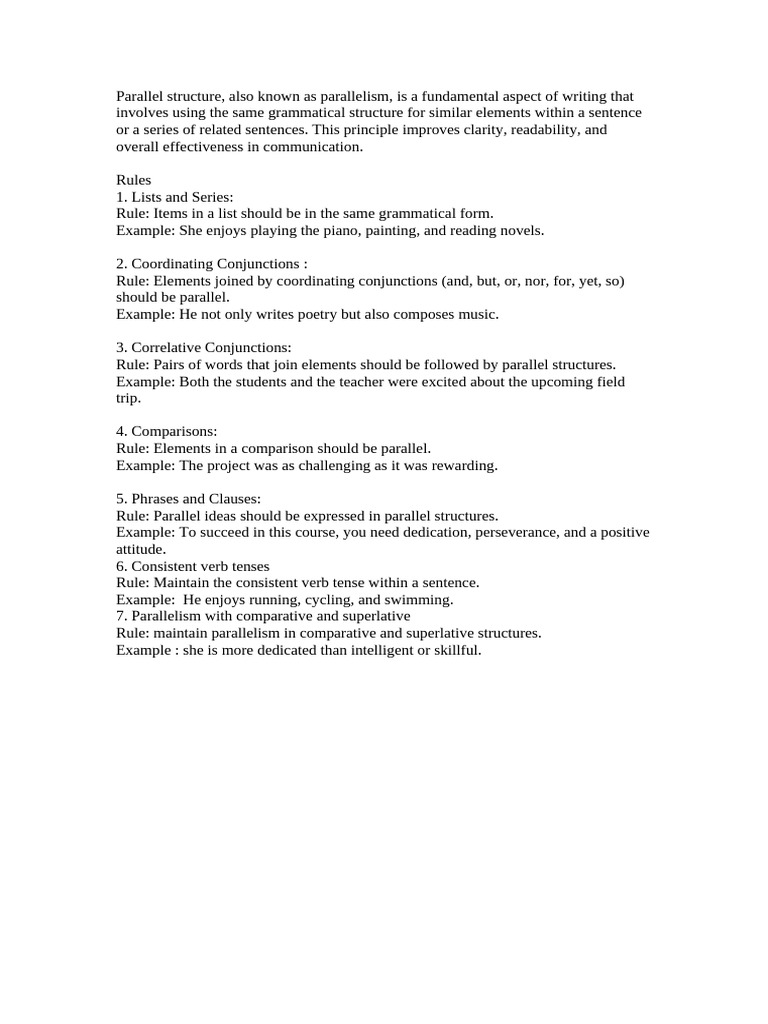 Parallel structure, also known as parallelism, is a fundamental aspect of writing that involves using the same grammatical structure for similar elements within a sentence or a series of related sentences. This principle improves clarity, readability, and overall effectiveness in communication.

Rules
1. Lists and Series:
Rule: Items in a list should be in the same grammatical form.
Example: She enjoys playing the piano, painting, and reading novels.

2. Coordinating Conjunctions :
Rule: Elements joined by coordinating conjunctions (and, but, or, nor, for, yet, so) should be parallel.
Example: He not only writes poetry but also composes music.

3. Correlative Conjunctions:
Rule: Pairs of words that join elements should be followed by parallel structures.
Example: Both the students and the teacher were excited about the upcoming field trip.

4. Comparisons:
Rule: Elements in a comparison should be parallel.
Example: The project was as challenging as it was rewarding.

5. Phrases and Clauses:
Rule: Parallel ideas should be expressed in parallel structures.
Example: To succeed in this course, you need dedication, perseverance, and a positive attitude.
6. Consistent verb tenses
Rule: Maintain the consistent verb tense within a sentence.
Example: He enjoys running, cycling, and swimming.
7. Parallelism with comparative and superlative
Rule: maintain parallelism in comparative and superlative structures.
Example : she is more dedicated than intelligent or skillful.